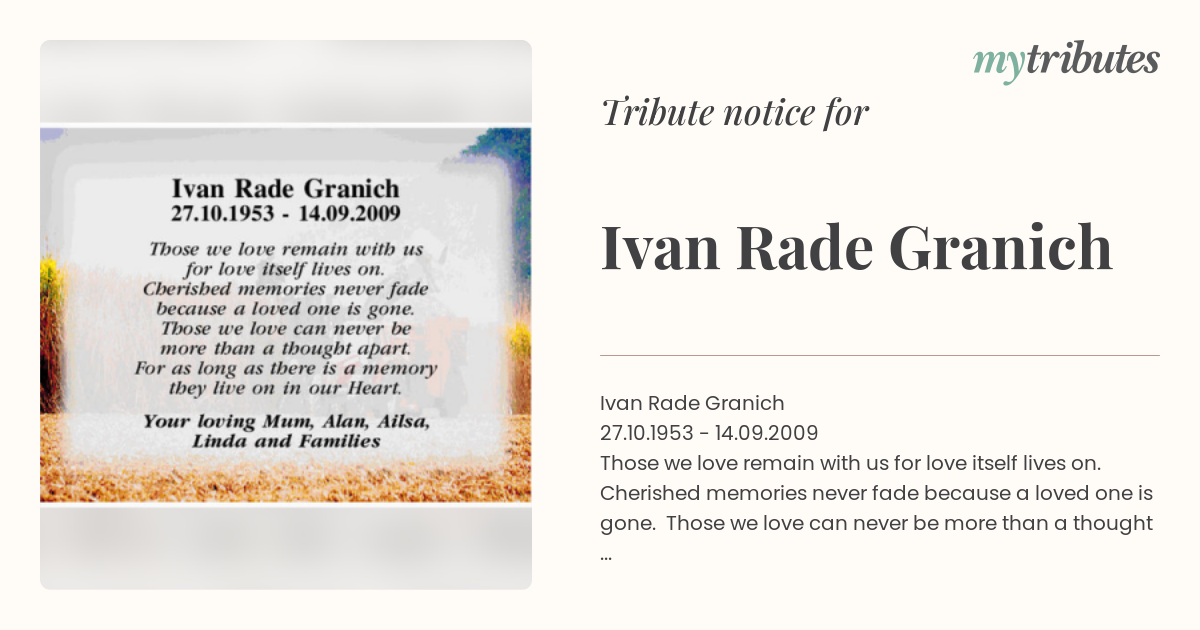 Ivan Rade Granich
27.10.1953 - 14.09.2009

Those we love remain with us for love itself lives on. Cherished memories never fade because a loved one is gone. Those we love can never be more than a thought apart. For as long as there is a memory they live on in our Heart.

Your loving Mum, Alan, Ailsa, Linda and Families

mytributes

Tribute notice for

Ivan Rade Granich

Ivan Rade Granich
27.10.1953 - 14.09.2009
Those we love remain with us for love itself lives on. Cherished memories never fade because a loved one is gone. Those we love can never be more than a thought ...